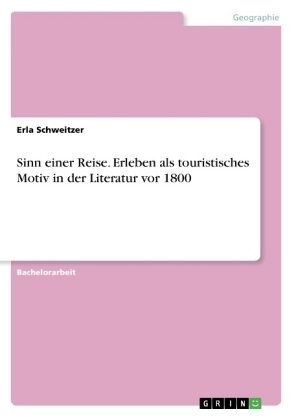 Geographie

Erla Schweitzer

Sinn einer Reise. Erleben als touristisches Motiv in der Literatur vor 1800

Bachelorarbeit

GRIN